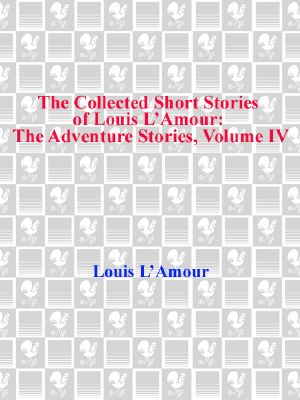 The Collected Short Stories of Louis L'Amour: The Adventure Stories, Volume IV

Louis L'Amour